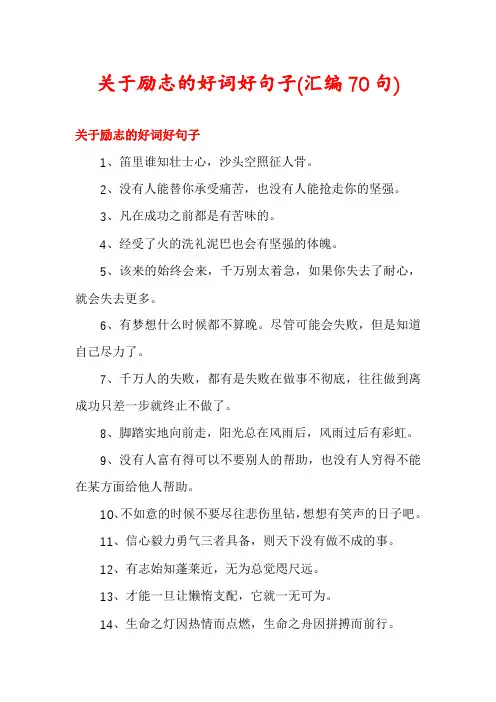 关于励志的好词好句子(汇编70句)

关于励志的好词好句子

1、笛里谁知壮士心，沙头空照征人骨。

2、没有人能替你承受痛苦，也没有人能抢走你的坚强。

3、凡在成功之前都是有苦味的。

4、经受了火的洗礼泥巴也会有坚强的体魄。

5、该来的始终会来，千万别太着急，如果你失去了耐心，就会失去更多。

6、有梦想什么时候都不算晚。尽管可能会失败，但是知道自己尽力了。

7、千万人的失败，都有是失败在做事不彻底，往往做到离成功只差一步就终止不做了。

8、脚踏实地向前走，阳光总在风雨后，风雨过后有彩虹。

9、没有人富有得可以不要别人的帮助，也没有人穷得不能在某方面给他人帮助。

10、不如意的时候不要尽往悲伤里钻，想想有笑声的日子吧。

11、信心毅力勇气三者具备，则天下没有做不成的事。

12、有志始知蓬莱近，无为总觉咫尺远。

13、才能一旦让懒惰支配，它就一无可为。

14、生命之灯因热情而点燃，生命之舟因拼搏而前行。